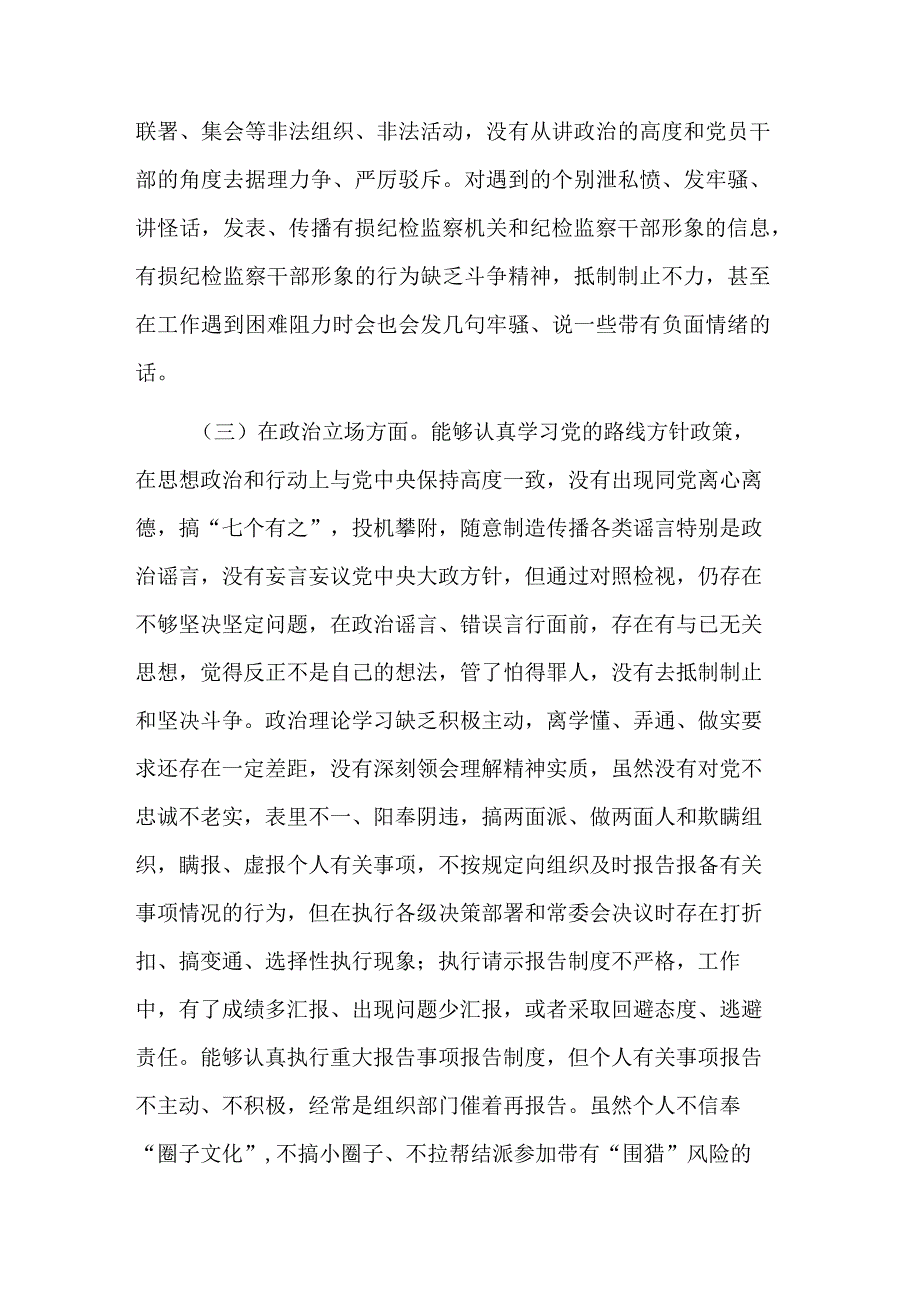 联署、集会等非法组织、非法活动，没有从讲政治的高度和党员干部的角度去据理力争、严厉驳斥。对遇到的个别泄私愤、发牢骚、讲怪话，发表、传播有损纪检监察机关和纪检监察干部形象的信息，有损纪检监察干部形象的行为缺乏斗争精神，抵制制止不力，甚至在工作遇到困难阻力时会也会发几句牢骚、说一些带有负面情绪的话。

（三）在政治立场方面。能够认真学习党的路线方针政策，在思想政治和行动上与党中央保持高度一致，没有出现同党离心离德，搞“七个有之”，投机攀附，随意制造传播各类谣言特别是政治谣言，没有妄言妄议党中央大政方针，但通过对照检视，仍存在不够坚决坚定问题，在政治谣言、错误言行面前，存在有与已无关思想，觉得反正不是自己的想法，管了怕得罪人，没有去抵制制止和坚决斗争。政治理论学习缺乏积极主动，离学懂、弄通、做实要求还存在一定差距，没有深刻领会理解精神实质，虽然没有对党不忠诚不老实，表里不一、阳奉阴违，搞两面派、做两面人和欺瞒组织，瞒报、虚报个人有关事项，不按规定向组织及时报告报备有关事项情况的行为，但在执行各级决策部署和常委会决议时存在打折扣、搞变通、选择性执行现象；执行请示报告制度不严格，工作中，有了成绩多汇报、出现问题少汇报，或者采取回避态度、逃避责任。能够认真执行重大报告事项报告制度，但个人有关事项报告不主动、不积极，经常是组织部门催着再报告。虽然个人不信奉“圈子文化”，不搞小圈子、不拉帮结派参加带有“围猎”风险的